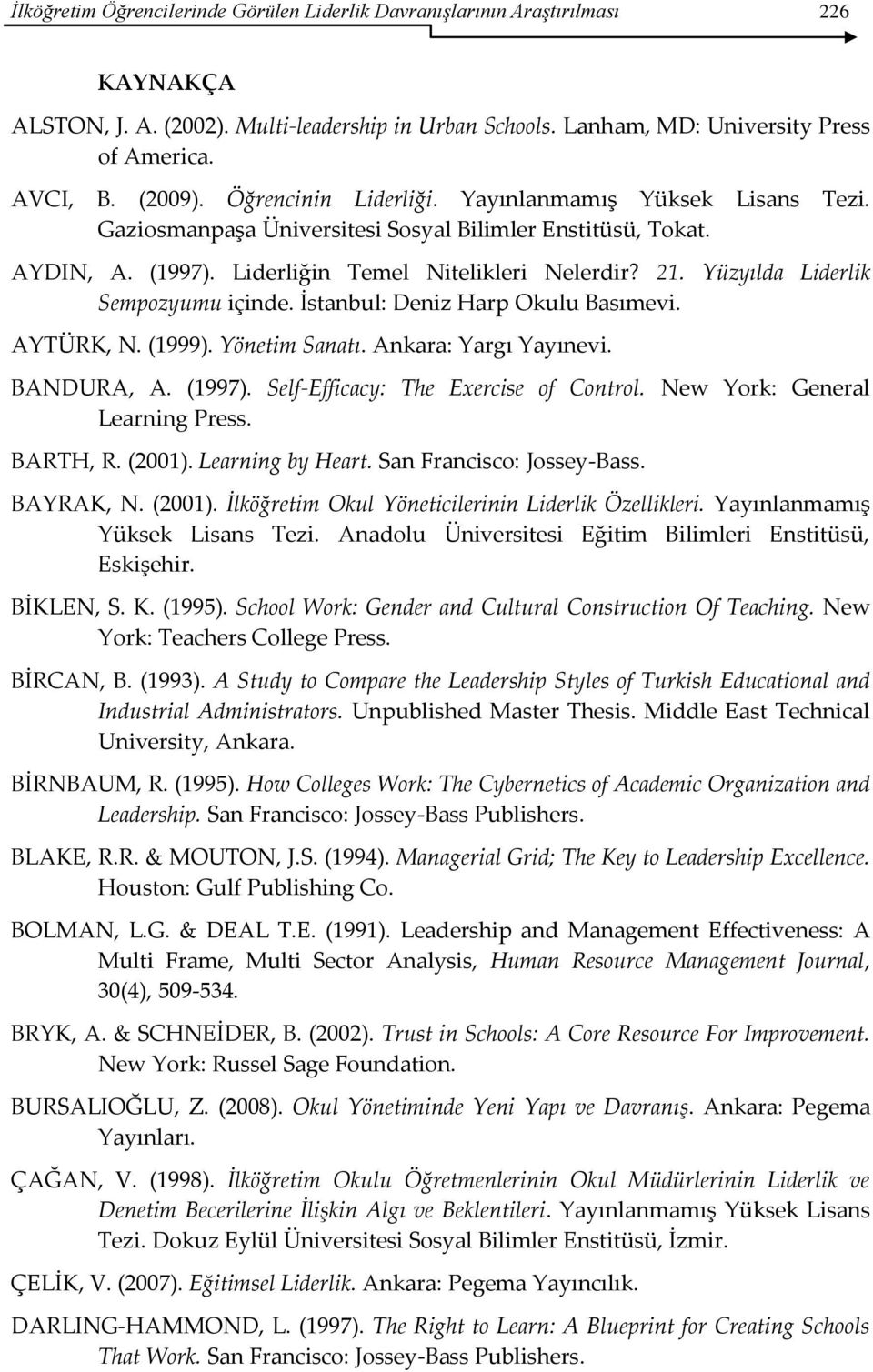 İlköğretim Öğrencilerinde Görülen Liderlik Davranışlarının Araştırılması 226

KAYNAKÇA

ALSTON, J. A. (2002). Multi-leadership in Urban Schools. Lanham, MD: University Press of America.

AVCI, B. (2009). Öğrencinin Liderliği. Yayınlanmamış Yüksek Lisans Tezi. Gaziosmanpaşa Üniversitesi Sosyal Bilimler Enstitüsü, Tokat.

AYDIN, A. (1997). Liderliğin Temel Nitelikleri Nelerdir? 21. Yüzyılda Liderlik Sempozyumu içinde. İstanbul: Deniz Harp Okulu Basımevi.

AYTÜRK, N. (1999). Yönetim Sanatı. Ankara: Yargı Yayınevi.

BANDURA, A. (1997). Self-Efficacy: The Exercise of Control. New York: General Learning Press.

BARTH, R. (2001). Learning by Heart. San Francisco: Jossey-Bass.

BAYRAK, N. (2001). İlköğretim Okul Yöneticilerinin Liderlik Özellikleri. Yayınlanmamış Yüksek Lisans Tezi. Anadolu Üniversitesi Eğitim Bilimleri Enstitüsü, Eskişehir.

BİKLEN, S. K. (1995). School Work: Gender and Cultural Construction Of Teaching. New York: Teachers College Press.

BİRCAN, B. (1993). A Study to Compare the Leadership Styles of Turkish Educational and Industrial Administrators. Unpublished Master Thesis. Middle East Technical University, Ankara.

BİRNBAUM, R. (1995). How Colleges Work: The Cybernetics of Academic Organization and Leadership. San Francisco: Jossey-Bass Publishers.

BLAKE, R.R. & MOUTON, J.S. (1994). Managerial Grid; The Key to Leadership Excellence. Houston: Gulf Publishing Co.

BOLMAN, L.G. & DEAL T.E. (1991). Leadership and Management Effectiveness: A Multi Frame, Multi Sector Analysis, Human Resource Management Journal, 30(4), 509-534.

BRYK, A. & SCHNEİDER, B. (2002). Trust in Schools: A Core Resource For Improvement. New York: Russel Sage Foundation.

BURSALIOĞLU, Z. (2008). Okul Yönetiminde Yeni Yapı ve Davranış. Ankara: Pegema Yayınları.

ÇAĞAN, V. (1998). İlköğretim Okulu Öğretmenlerinin Okul Müdürlerinin Liderlik ve Denetim Becerilerine İlişkin Algı ve Beklentileri. Yayınlanmamış Yüksek Lisans Tezi. Dokuz Eylül Üniversitesi Sosyal Bilimler Enstitüsü, İzmir.

ÇELİK, V. (2007). Eğitimsel Liderlik. Ankara: Pegema Yayıncılık.

DARLING-HAMMOND, L. (1997). The Right to Learn: A Blueprint for Creating Schools That Work. San Francisco: Jossey-Bass Publishers.